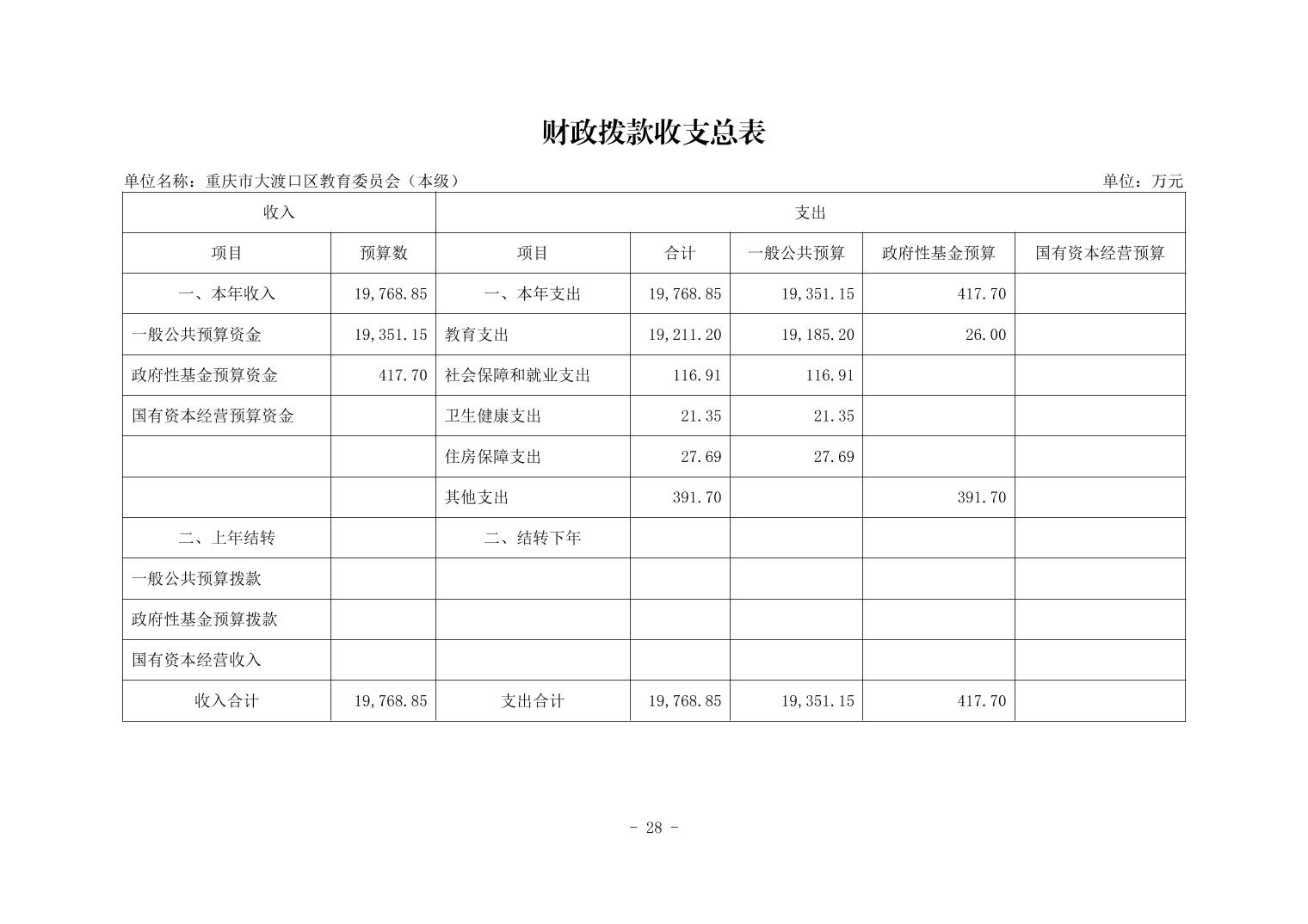 财政拨款收支总表

单位名称：重庆市大渡口区教育委员会（本级）　　单位：万元

| 收入 | | 支出 | | | | |
|---|---|---|---|---|---|---|
| 项目 | 预算数 | 项目 | 合计 | 一般公共预算 | 政府性基金预算 | 国有资本经营预算 |
| 一、本年收入 | 19,768.85 | 一、本年支出 | 19,768.85 | 19,351.15 | 417.70 | |
| 一般公共预算资金 | 19,351.15 | 教育支出 | 19,211.20 | 19,185.20 | 26.00 | |
| 政府性基金预算资金 | 417.70 | 社会保障和就业支出 | 116.91 | 116.91 | | |
| 国有资本经营预算资金 | | 卫生健康支出 | 21.35 | 21.35 | | |
| | | 住房保障支出 | 27.69 | 27.69 | | |
| | | 其他支出 | 391.70 | | 391.70 | |
| 二、上年结转 | | 二、结转下年 | | | | |
| 一般公共预算拨款 | | | | | | |
| 政府性基金预算拨款 | | | | | | |
| 国有资本经营收入 | | | | | | |
| 收入合计 | 19,768.85 | 支出合计 | 19,768.85 | 19,351.15 | 417.70 | |

- 28 -